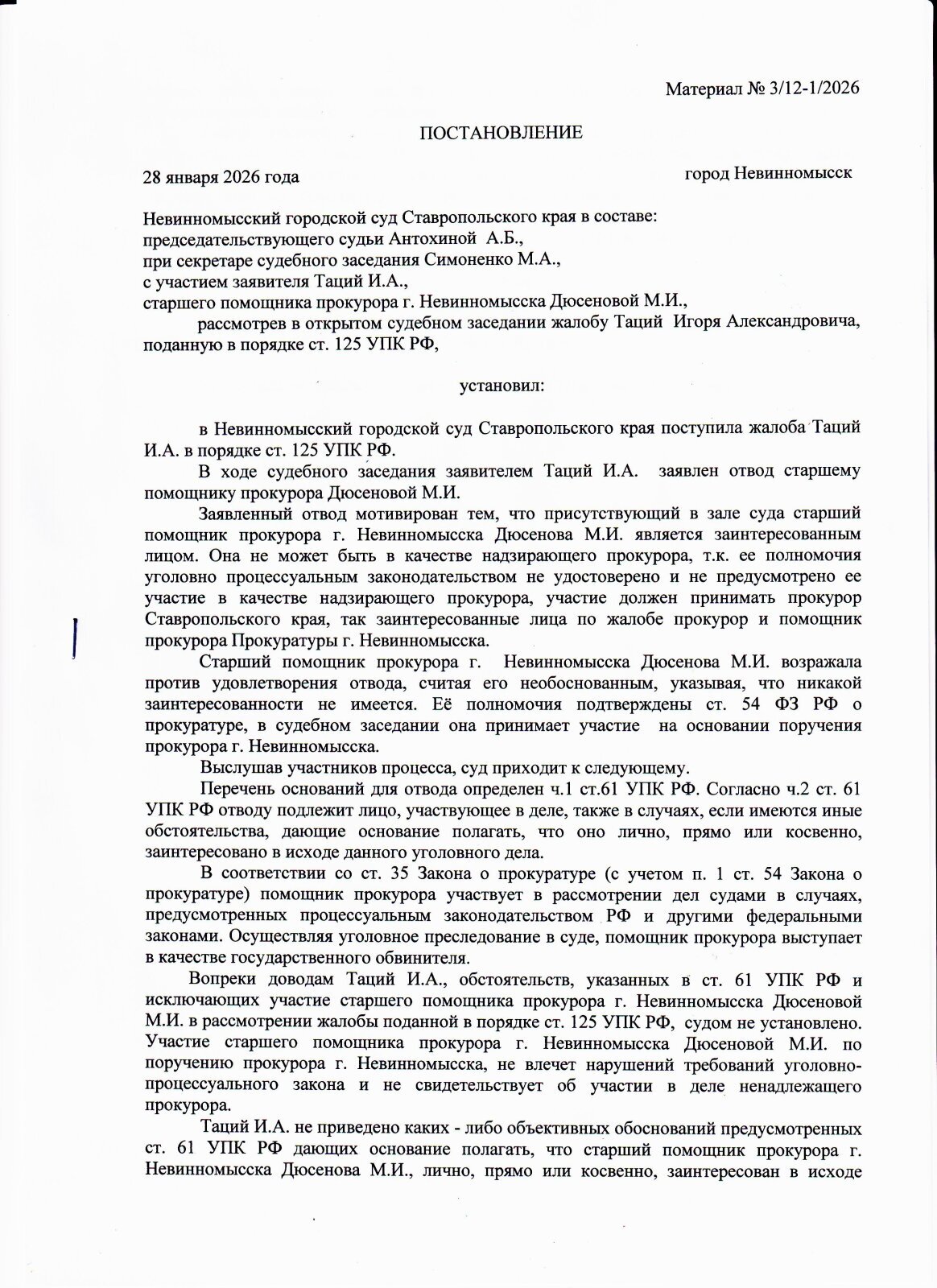 Материал № 3/12-1/2026

ПОСТАНОВЛЕНИЕ

28 января 2026 года

город Невинномысск

Невинномысский городской суд Ставропольского края в составе:
председательствующего судьи Антохиной А.Б.,
при секретаре судебного заседания Симоненко М.А.,
с участием заявителя Таций И.А.,
старшего помощника прокурора г. Невинномысска Дюсеновой М.И.,

рассмотрев в открытом судебном заседании жалобу Таций Игоря Александровича, поданную в порядке ст. 125 УПК РФ,

установил:

в Невинномысский городской суд Ставропольского края поступила жалоба Таций И.А. в порядке ст. 125 УПК РФ.

В ходе судебного заседания заявителем Таций И.А. заявлен отвод старшему помощнику прокурора Дюсеновой М.И.

Заявленный отвод мотивирован тем, что присутствующий в зале суда старший помощник прокурора г. Невинномысска Дюсенова М.И. является заинтересованным лицом. Она не может быть в качестве надзирающего прокурора, т.к. ее полномочия уголовно процессуальным законодательством не удостоверено и не предусмотрено ее участие в качестве надзирающего прокурора, участие должен принимать прокурор Ставропольского края, так заинтересованные лица по жалобе прокурор и помощник прокурора Прокуратуры г. Невинномысска.

Старший помощник прокурора г. Невинномысска Дюсенова М.И. возражала против удовлетворения отвода, считая его необоснованным, указывая, что никакой заинтересованности не имеется. Её полномочия подтверждены ст. 54 ФЗ РФ о прокуратуре, в судебном заседании она принимает участие на основании поручения прокурора г. Невинномысска.

Выслушав участников процесса, суд приходит к следующему.

Перечень оснований для отвода определен ч.1 ст.61 УПК РФ. Согласно ч.2 ст. 61 УПК РФ отводу подлежит лицо, участвующее в деле, также в случаях, если имеются иные обстоятельства, дающие основание полагать, что оно лично, прямо или косвенно, заинтересовано в исходе данного уголовного дела.

В соответствии со ст. 35 Закона о прокуратуре (с учетом п. 1 ст. 54 Закона о прокуратуре) помощник прокурора участвует в рассмотрении дел судами в случаях, предусмотренных процессуальным законодательством РФ и другими федеральными законами. Осуществляя уголовное преследование в суде, помощник прокурора выступает в качестве государственного обвинителя.

Вопреки доводам Таций И.А., обстоятельств, указанных в ст. 61 УПК РФ и исключающих участие старшего помощника прокурора г. Невинномысска Дюсеновой М.И. в рассмотрении жалобы поданной в порядке ст. 125 УПК РФ, судом не установлено. Участие старшего помощника прокурора г. Невинномысска Дюсеновой М.И. по поручению прокурора г. Невинномысска, не влечет нарушений требований уголовно-процессуального закона и не свидетельствует об участии в деле ненадлежащего прокурора.

Таций И.А. не приведено каких - либо объективных обоснований предусмотренных ст. 61 УПК РФ дающих основание полагать, что старший помощник прокурора г. Невинномысска Дюсенова М.И., лично, прямо или косвенно, заинтересован в исходе